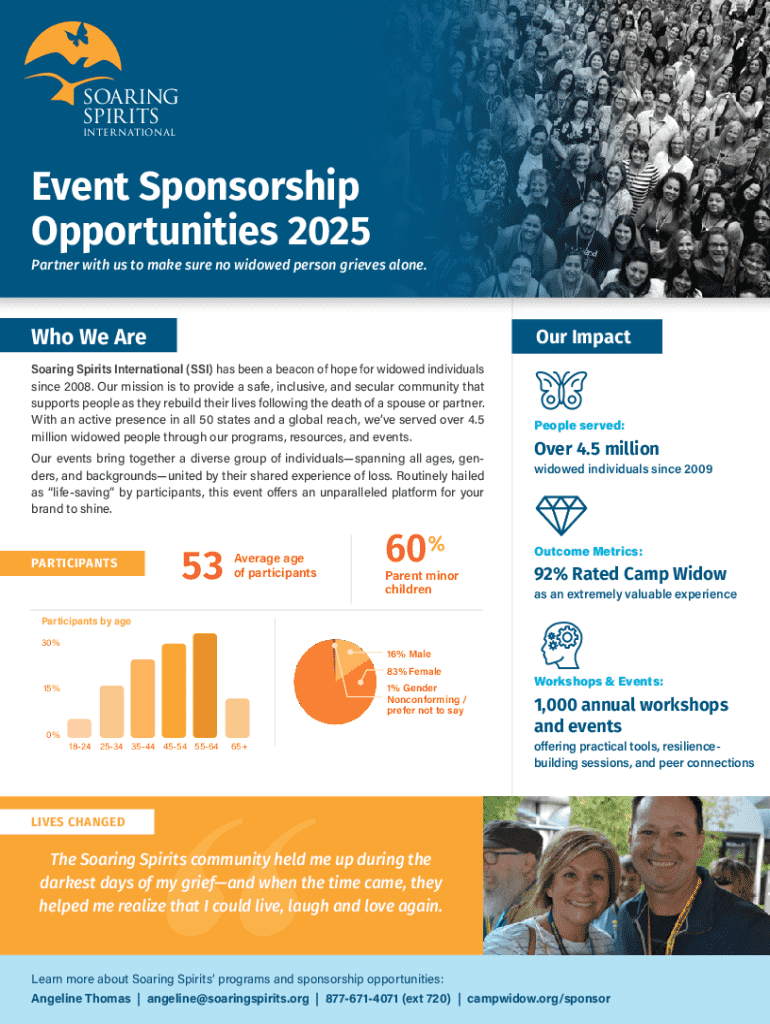 SOARING SPIRITS INTERNATIONAL

Event Sponsorship Opportunities 2025

Partner with us to make sure no widowed person grieves alone.

Who We Are

Soaring Spirits International (SSI) has been a beacon of hope for widowed individuals since 2008. Our mission is to provide a safe, inclusive, and secular community that supports people as they rebuild their lives following the death of a spouse or partner. With an active presence in all 50 states and a global reach, we've served over 4.5 million widowed people through our programs, resources, and events.

Our events bring together a diverse group of individuals—spanning all ages, genders, and backgrounds—united by their shared experience of loss. Routinely hailed as "life-saving" by participants, this event offers an unparalleled platform for your brand to shine.

PARTICIPANTS

53 Average age of participants

60% Parent minor children

Participants by age

30%

15%

0%

18-24 25-34 35-44 45-54 55-64 65+

16% Male

83% Female

1% Gender Nonconforming / prefer not to say

Our Impact

People served:

Over 4.5 million

widowed individuals since 2009

Outcome Metrics:

92% Rated Camp Widow

as an extremely valuable experience

Workshops & Events:

1,000 annual workshops and events

offering practical tools, resilience-building sessions, and peer connections

LIVES CHANGED

The Soaring Spirits community held me up during the darkest days of my grief—and when the time came, they helped me realize that I could live, laugh and love again.

Learn more about Soaring Spirits' programs and sponsorship opportunities:
Angeline Thomas | angeline@soaringspirits.org | 877-671-4071 (ext 720) | campwidow.org/sponsor